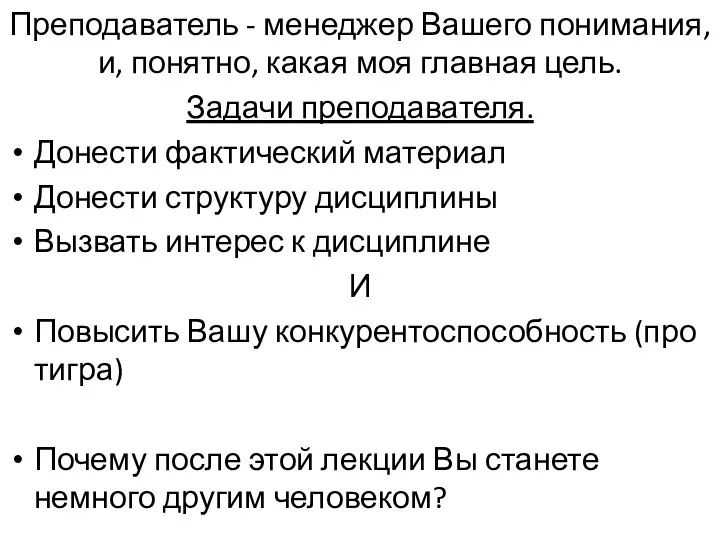 Преподаватель - менеджер Вашего понимания, и, понятно, какая моя главная цель.

Задачи преподавателя.

• Донести фактический материал
• Донести структуру дисциплины
• Вызвать интерес к дисциплине

И

• Повысить Вашу конкурентоспособность (про тигра)

• Почему после этой лекции Вы станете немного другим человеком?